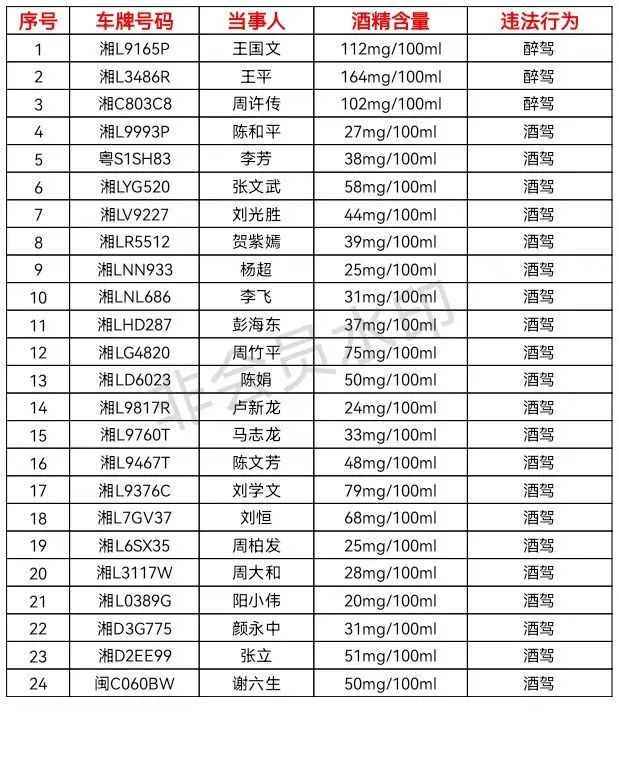 | 序号 | 车牌号码 | 当事人 | 酒精含量 | 违法行为 |
|---|---|---|---|---|
| 1 | 湘L9165P | 王国文 | 112mg/100ml | 醉驾 |
| 2 | 湘L3486R | 王平 | 164mg/100ml | 醉驾 |
| 3 | 湘C803C8 | 周许传 | 102mg/100ml | 醉驾 |
| 4 | 湘L9993P | 陈和平 | 27mg/100ml | 酒驾 |
| 5 | 粤S1SH83 | 李芳 | 38mg/100ml | 酒驾 |
| 6 | 湘LYG520 | 张文武 | 58mg/100ml | 酒驾 |
| 7 | 湘LV9227 | 刘光胜 | 44mg/100ml | 酒驾 |
| 8 | 湘LR5512 | 贺紫嫣 | 39mg/100ml | 酒驾 |
| 9 | 湘LNN933 | 杨超 | 25mg/100ml | 酒驾 |
| 10 | 湘LNL686 | 李飞 | 31mg/100ml | 酒驾 |
| 11 | 湘LHD287 | 彭海东 | 37mg/100ml | 酒驾 |
| 12 | 湘LG4820 | 周竹平 | 75mg/100ml | 酒驾 |
| 13 | 湘LD6023 | 陈娟 | 50mg/100ml | 酒驾 |
| 14 | 湘L9817R | 卢新龙 | 24mg/100ml | 酒驾 |
| 15 | 湘L9760T | 马志龙 | 33mg/100ml | 酒驾 |
| 16 | 湘L9467T | 陈文芳 | 48mg/100ml | 酒驾 |
| 17 | 湘L9376C | 刘学文 | 79mg/100ml | 酒驾 |
| 18 | 湘L7GV37 | 刘恒 | 68mg/100ml | 酒驾 |
| 19 | 湘L6SX35 | 周柏发 | 25mg/100ml | 酒驾 |
| 20 | 湘L3117W | 周大和 | 28mg/100ml | 酒驾 |
| 21 | 湘L0389G | 阳小伟 | 20mg/100ml | 酒驾 |
| 22 | 湘D3G775 | 颜永中 | 31mg/100ml | 酒驾 |
| 23 | 湘D2EE99 | 张立 | 51mg/100ml | 酒驾 |
| 24 | 闽C060BW | 谢六生 | 50mg/100ml | 酒驾 |

非会员水印